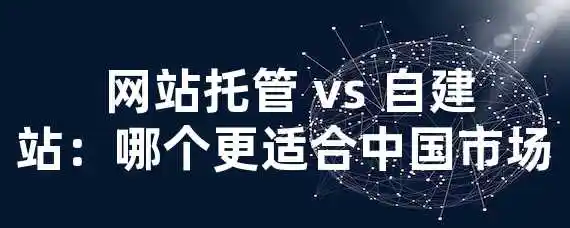 网站托管 vs 自建站：哪个更适合中国市场